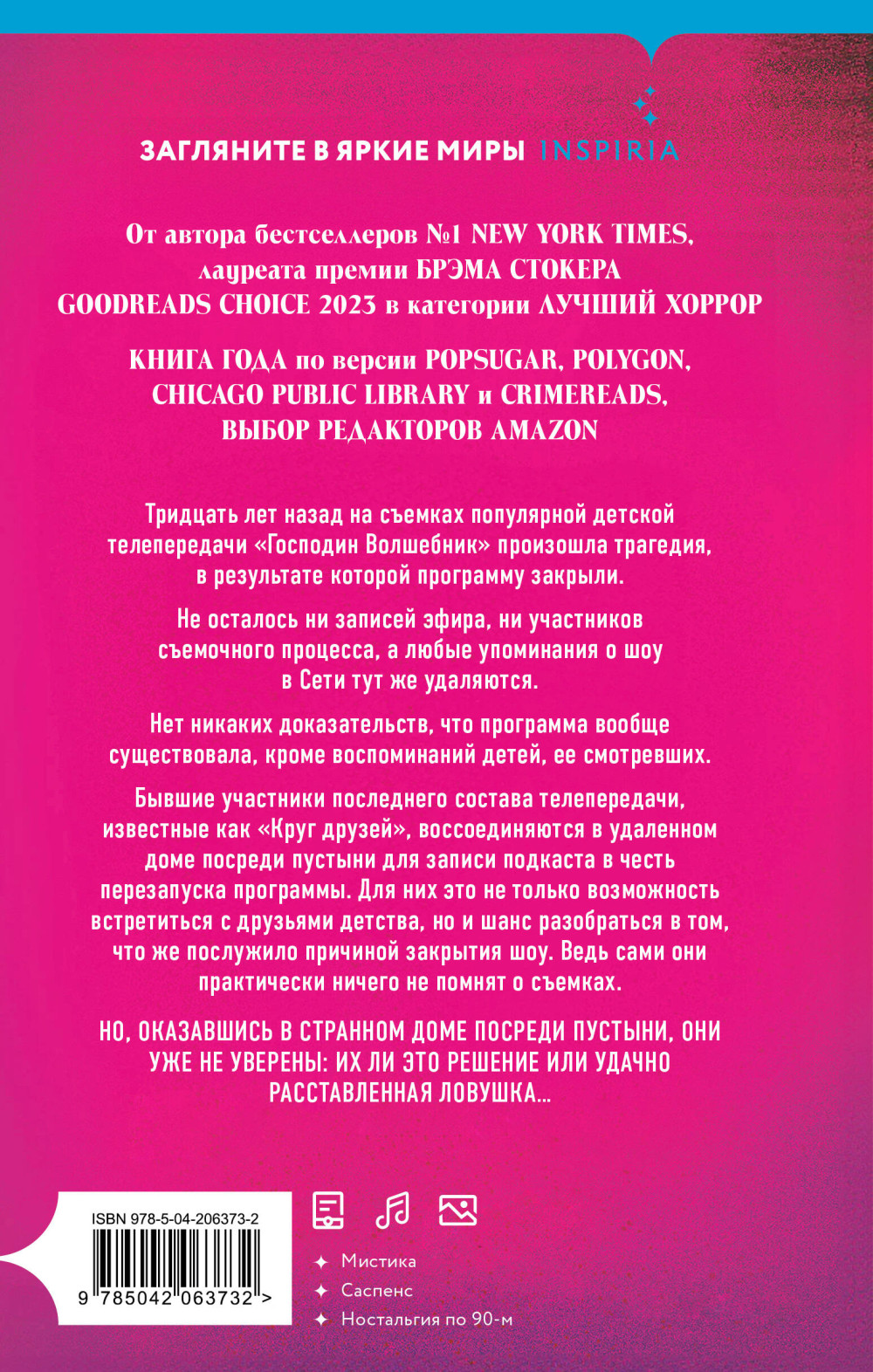 ЗАГЛЯНИТЕ В ЯРКИЕ МИРЫ INSPIRIA

От автора бестселлеров №1 NEW YORK TIMES, лауреата премии БРЭМА СТОКЕРА GOODREADS CHOICE 2023 в категории ЛУЧШИЙ ХОРРОР

КНИГА ГОДА по версии POPSUGAR, POLYGON, CHICAGO PUBLIC LIBRARY и CRIMEREADS, ВЫБОР РЕДАКТОРОВ AMAZON

Тридцать лет назад на съемках популярной детской телепередачи «Господин Волшебник» произошла трагедия, в результате которой программу закрыли.

Не осталось ни записей эфира, ни участников съемочного процесса, а любые упоминания о шоу в Сети тут же удаляются.

Нет никаких доказательств, что программа вообще существовала, кроме воспоминаний детей, ее смотревших.

Бывшие участники последнего состава телепередачи, известные как «Круг друзей», воссоединяются в удаленном доме посреди пустыни для записи подкаста в честь перезапуска программы. Для них это не только возможность встретиться с друзьями детства, но и шанс разобраться в том, что же послужило причиной закрытия шоу. Ведь сами они практически ничего не помнят о съемках.

НО, ОКАЗАВШИСЬ В СТРАННОМ ДОМЕ ПОСРЕДИ ПУСТЫНИ, ОНИ УЖЕ НЕ УВЕРЕНЫ: ИХ ЛИ ЭТО РЕШЕНИЕ ИЛИ УДАЧНО РАССТАВЛЕННАЯ ЛОВУШКА...

ISBN 978-5-04-206373-2
9 785042 063732 >

Мистика
Саспенс
Ностальгия по 90-м